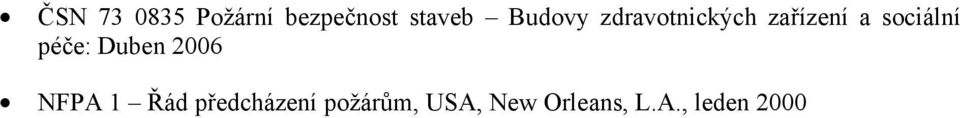 • ČSN 73 0835 Požární bezpečnost staveb – Budovy zdravotnických zařízení a sociální péče: Duben 2006

• NFPA 1 – Řád předcházení požárům, USA, New Orleans, L.A., leden 2000